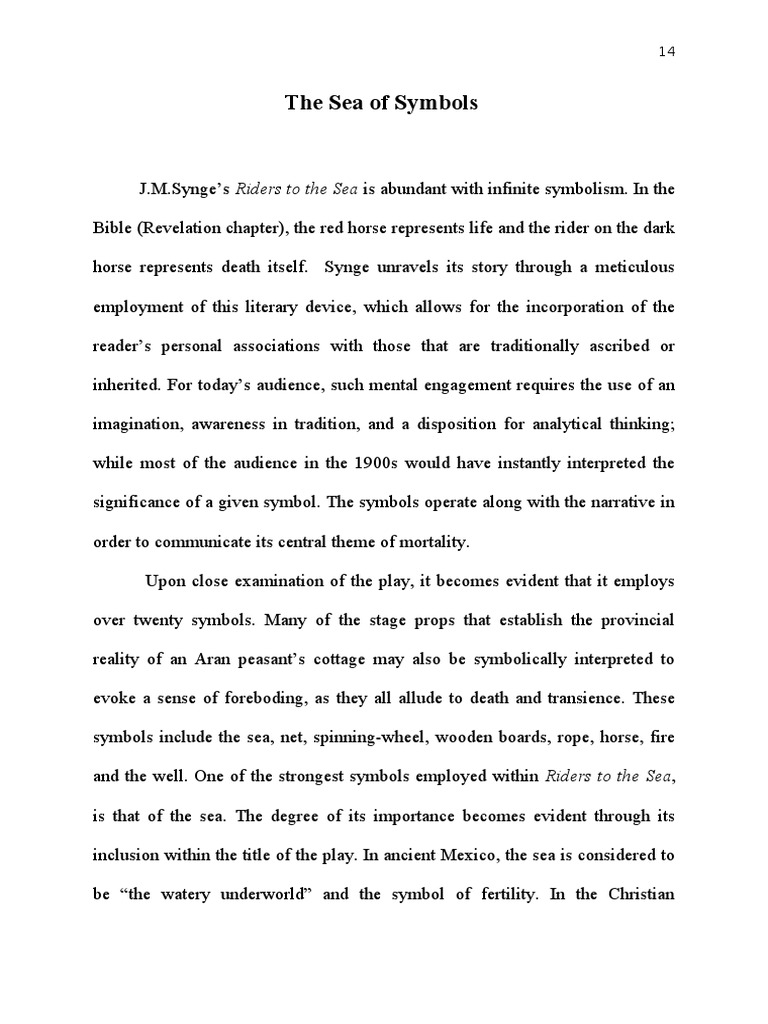 14

The Sea of Symbols

J.M.Synge's Riders to the Sea is abundant with infinite symbolism. In the Bible (Revelation chapter), the red horse represents life and the rider on the dark horse represents death itself. Synge unravels its story through a meticulous employment of this literary device, which allows for the incorporation of the reader's personal associations with those that are traditionally ascribed or inherited. For today's audience, such mental engagement requires the use of an imagination, awareness in tradition, and a disposition for analytical thinking; while most of the audience in the 1900s would have instantly interpreted the significance of a given symbol. The symbols operate along with the narrative in order to communicate its central theme of mortality.

Upon close examination of the play, it becomes evident that it employs over twenty symbols. Many of the stage props that establish the provincial reality of an Aran peasant's cottage may also be symbolically interpreted to evoke a sense of foreboding, as they all allude to death and transience. These symbols include the sea, net, spinning-wheel, wooden boards, rope, horse, fire and the well. One of the strongest symbols employed within Riders to the Sea, is that of the sea. The degree of its importance becomes evident through its inclusion within the title of the play. In ancient Mexico, the sea is considered to be "the watery underworld" and the symbol of fertility. In the Christian